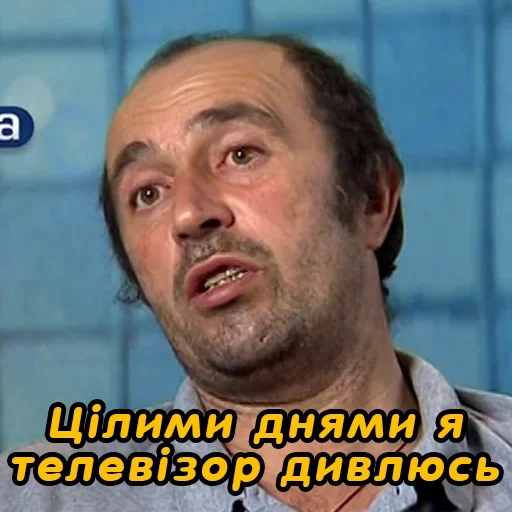 a

Цілими днями я телевізор дивлюсь